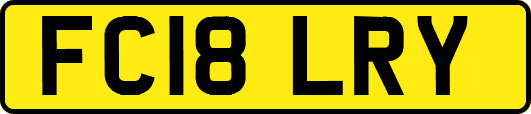 FC18 LRY